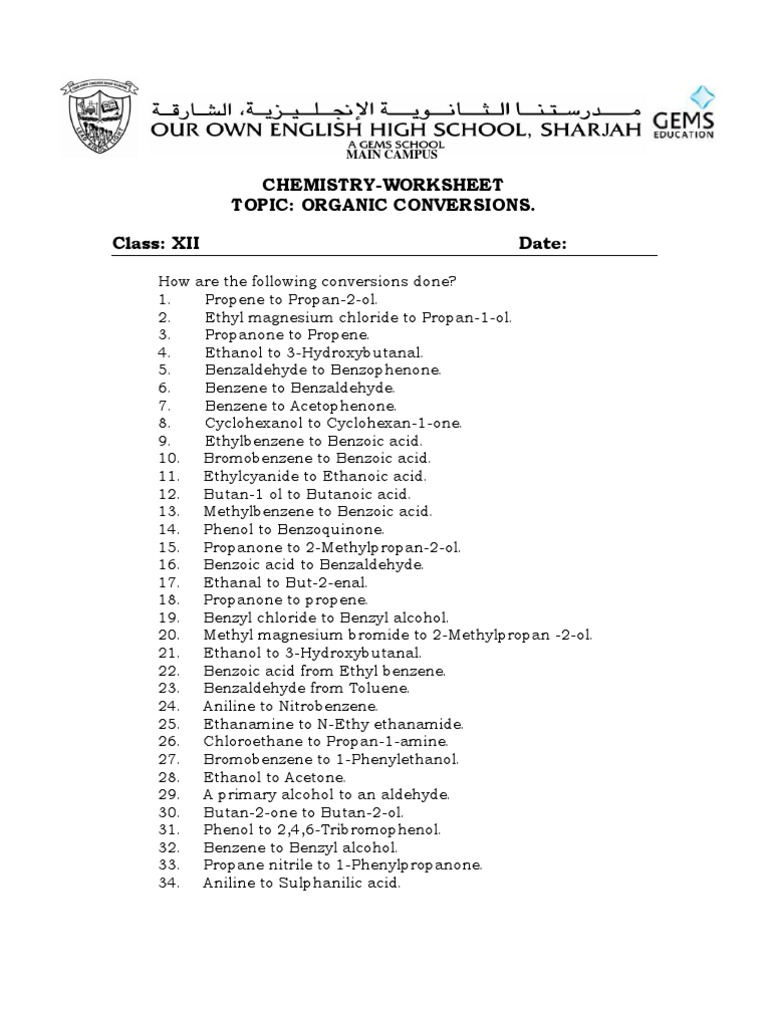 مدرستنا الثانوية الإنجليزية، الشارقة
OUR OWN ENGLISH HIGH SCHOOL, SHARJAH
A GEMS SCHOOL
MAIN CAMPUS
GEMS EDUCATION

CHEMISTRY-WORKSHEET
TOPIC: ORGANIC CONVERSIONS.

Class: XII Date:

How are the following conversions done?
1. Propene to Propan-2-ol.
2. Ethyl magnesium chloride to Propan-1-ol.
3. Propanone to Propene.
4. Ethanol to 3-Hydroxybutanal.
5. Benzaldehyde to Benzophenone.
6. Benzene to Benzaldehyde.
7. Benzene to Acetophenone.
8. Cyclohexanol to Cyclohexan-1-one.
9. Ethylbenzene to Benzoic acid.
10. Bromobenzene to Benzoic acid.
11. Ethylcyanide to Ethanoic acid.
12. Butan-1 ol to Butanoic acid.
13. Methylbenzene to Benzoic acid.
14. Phenol to Benzoquinone.
15. Propanone to 2-Methylpropan-2-ol.
16. Benzoic acid to Benzaldehyde.
17. Ethanal to But-2-enal.
18. Propanone to propene.
19. Benzyl chloride to Benzyl alcohol.
20. Methyl magnesium bromide to 2-Methylpropan -2-ol.
21. Ethanol to 3-Hydroxybutanal.
22. Benzoic acid from Ethyl benzene.
23. Benzaldehyde from Toluene.
24. Aniline to Nitrobenzene.
25. Ethanamine to N-Ethy ethanamide.
26. Chloroethane to Propan-1-amine.
27. Bromobenzene to 1-Phenylethanol.
28. Ethanol to Acetone.
29. A primary alcohol to an aldehyde.
30. Butan-2-one to Butan-2-ol.
31. Phenol to 2,4,6-Tribromophenol.
32. Benzene to Benzyl alcohol.
33. Propane nitrile to 1-Phenylpropanone.
34. Aniline to Sulphanilic acid.